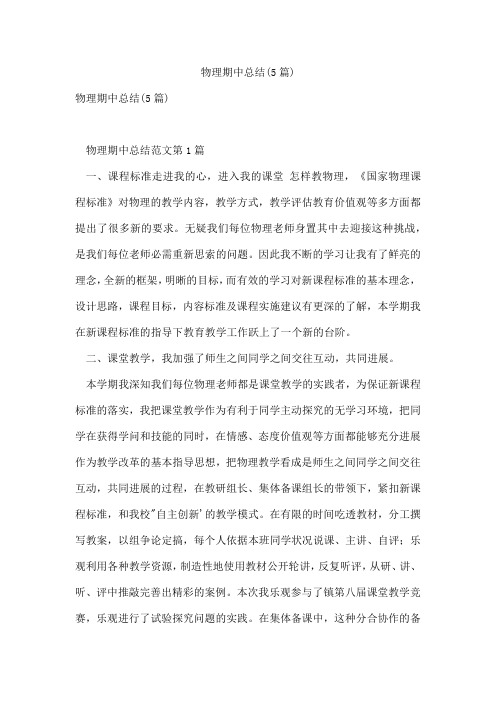 物理期中总结(5篇)

物理期中总结(5篇)

物理期中总结范文第1篇

一、课程标准走进我的心，进入我的课堂 怎样教物理，《国家物理课程标准》对物理的教学内容，教学方式，教学评估教育价值观等多方面都提出了很多新的要求。无疑我们每位物理老师身置其中去迎接这种挑战，是我们每位老师必需重新思索的问题。因此我不断的学习让我有了鲜亮的理念，全新的框架，明晰的目标，而有效的学习对新课程标准的基本理念，设计思路，课程目标，内容标准及课程实施建议有更深的了解，本学期我在新课程标准的指导下教育教学工作跃上了一个新的台阶。

二、课堂教学，我加强了师生之间同学之间交往互动，共同进展。

本学期我深知我们每位物理老师都是课堂教学的实践者，为保证新课程标准的落实，我把课堂教学作为有利于同学主动探究的无学习环境，把同学在获得学问和技能的同时，在情感、态度价值观等方面都能够充分进展作为教学改革的基本指导思想，把物理教学看成是师生之间同学之间交往互动，共同进展的过程，在教研组长、集体备课组长的带领下，紧扣新课程标准，和我校"自主创新'的教学模式。在有限的时间吃透教材，分工撰写教案，以组争论定搞，每个人依据本班同学状况说课、主讲、自评；乐观利用各种教学资源，制造性地使用教材公开轮讲，反复听评，从研、讲、听、评中推敲完善出精彩的案例。本次我乐观参与了镇第八届课堂教学竞赛，乐观进行了试验探究问题的实践。在集体备课中，这种分合协作的备